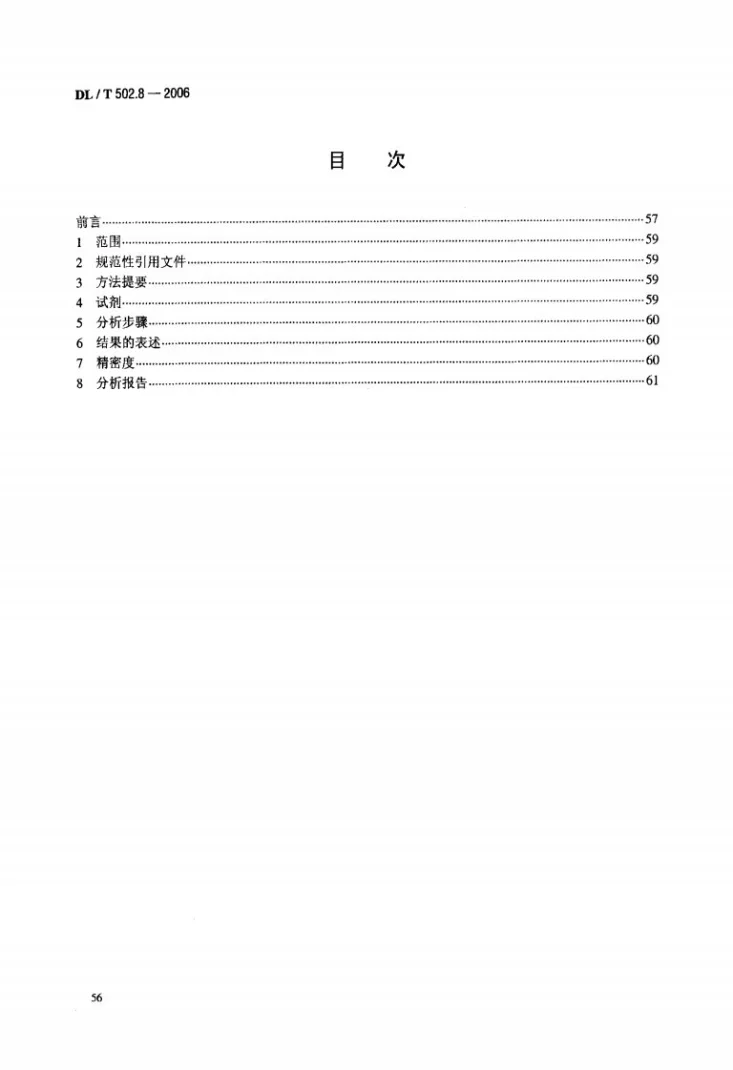 DL / T 502.8 — 2006

目 次

前言 57
1 范围 59
2 规范性引用文件 59
3 方法提要 59
4 试剂 59
5 分析步骤 60
6 结果的表述 60
7 精密度 60
8 分析报告 61

56